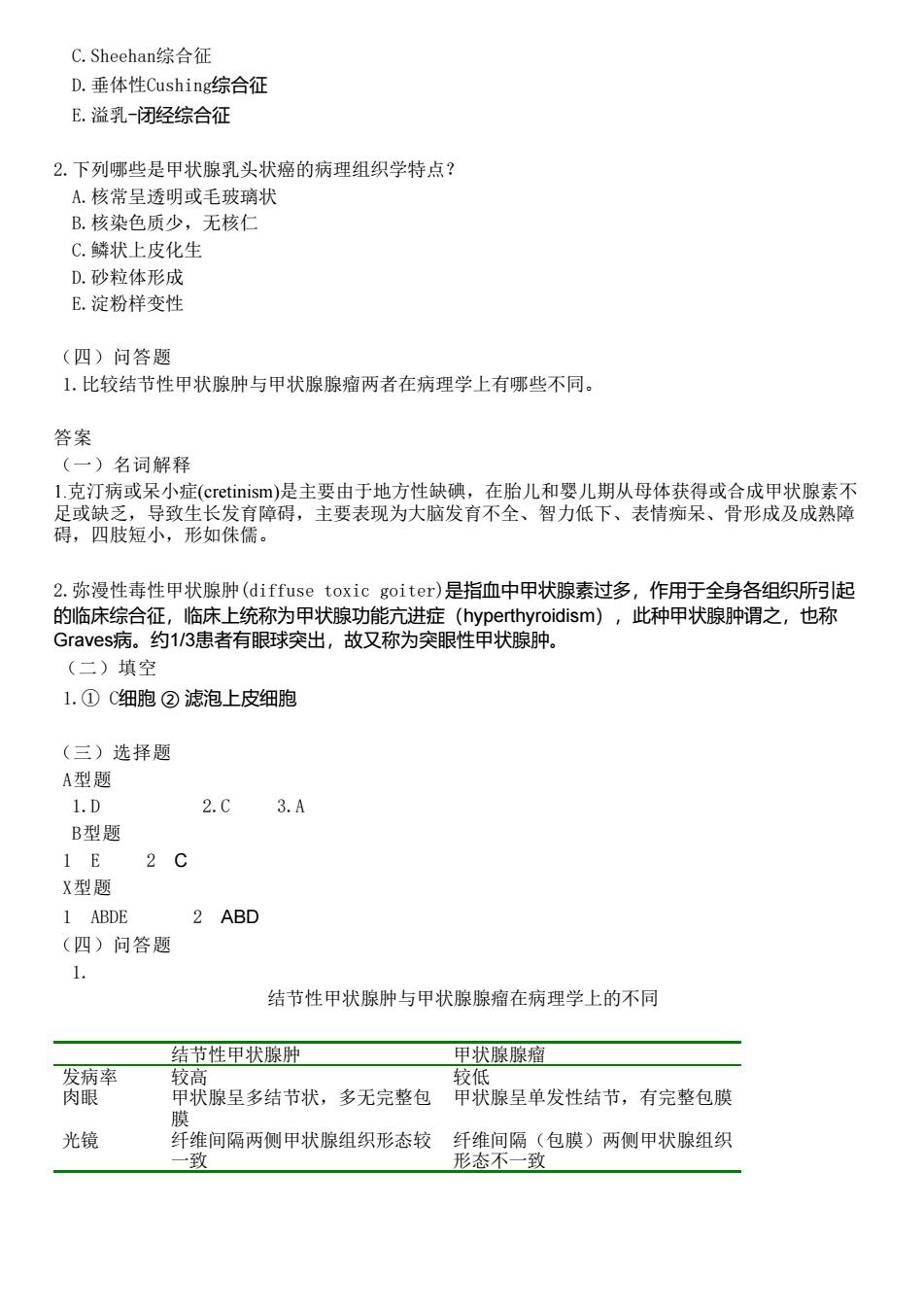 C. Sheehan综合征
D. 垂体性Cushing综合征
E. 溢乳-闭经综合征

2. 下列哪些是甲状腺乳头状癌的病理组织学特点？
A. 核常呈透明或毛玻璃状
B. 核染色质少，无核仁
C. 鳞状上皮化生
D. 砂粒体形成
E. 淀粉样变性

（四）问答题
1. 比较结节性甲状腺肿与甲状腺腺瘤两者在病理学上有哪些不同。

答案
（一）名词解释
1.克汀病或呆小症(cretinism)是主要由于地方性缺碘，在胎儿和婴儿期从母体获得或合成甲状腺素不足或缺乏，导致生长发育障碍，主要表现为大脑发育不全、智力低下、表情痴呆、骨形成及成熟障碍，四肢短小，形如侏儒。

2. 弥漫性毒性甲状腺肿(diffuse toxic goiter)是指血中甲状腺素过多，作用于全身各组织所引起的临床综合征，临床上统称为甲状腺功能亢进症（hyperthyroidism），此种甲状腺肿谓之，也称Graves病。约1/3患者有眼球突出，故又称为突眼性甲状腺肿。
（二）填空
1. ① C细胞 ② 滤泡上皮细胞

（三）选择题
A型题
1. D 2. C 3. A
B型题
1 E 2 C
X型题
1 ABDE 2 ABD
（四）问答题
1.
结节性甲状腺肿与甲状腺腺瘤在病理学上的不同

| | 结节性甲状腺肿 | 甲状腺腺瘤 |
|---|---|---|
| 发病率 | 较高 | 较低 |
| 肉眼 | 甲状腺呈多结节状，多无完整包膜 | 甲状腺呈单发性结节，有完整包膜 |
| 光镜 | 纤维间隔两侧甲状腺组织形态较一致 | 纤维间隔（包膜）两侧甲状腺组织形态不一致 |